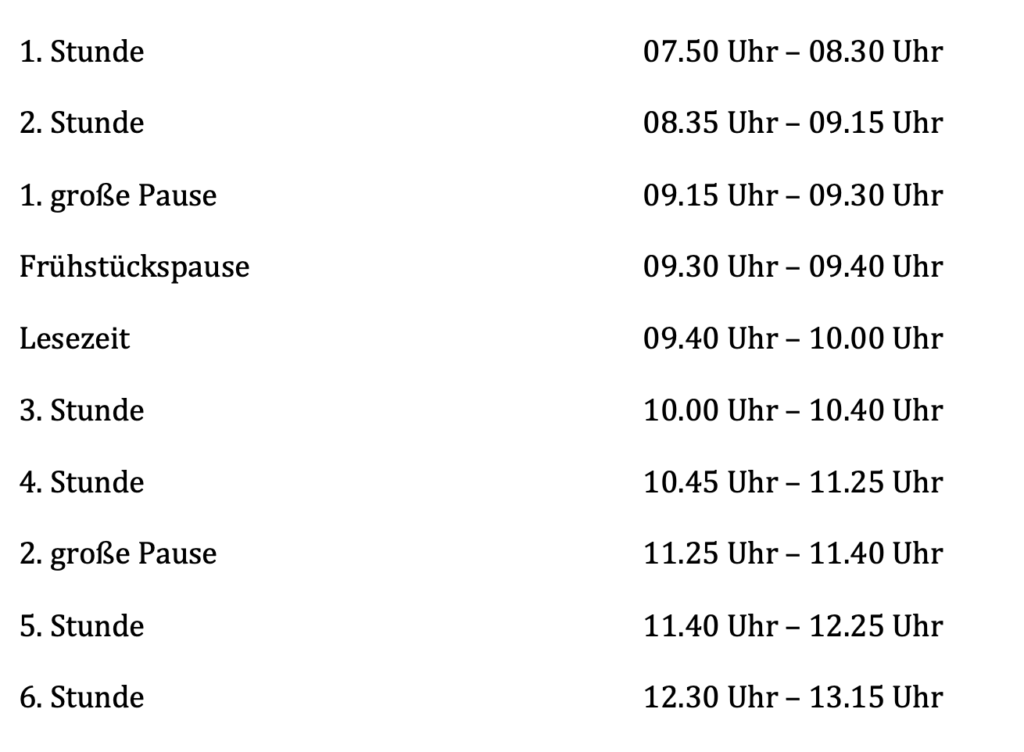 1. Stunde 07.50 Uhr – 08.30 Uhr

2. Stunde 08.35 Uhr – 09.15 Uhr

1. große Pause 09.15 Uhr – 09.30 Uhr

Frühstückspause 09.30 Uhr – 09.40 Uhr

Lesezeit 09.40 Uhr – 10.00 Uhr

3. Stunde 10.00 Uhr – 10.40 Uhr

4. Stunde 10.45 Uhr – 11.25 Uhr

2. große Pause 11.25 Uhr – 11.40 Uhr

5. Stunde 11.40 Uhr – 12.25 Uhr

6. Stunde 12.30 Uhr – 13.15 Uhr